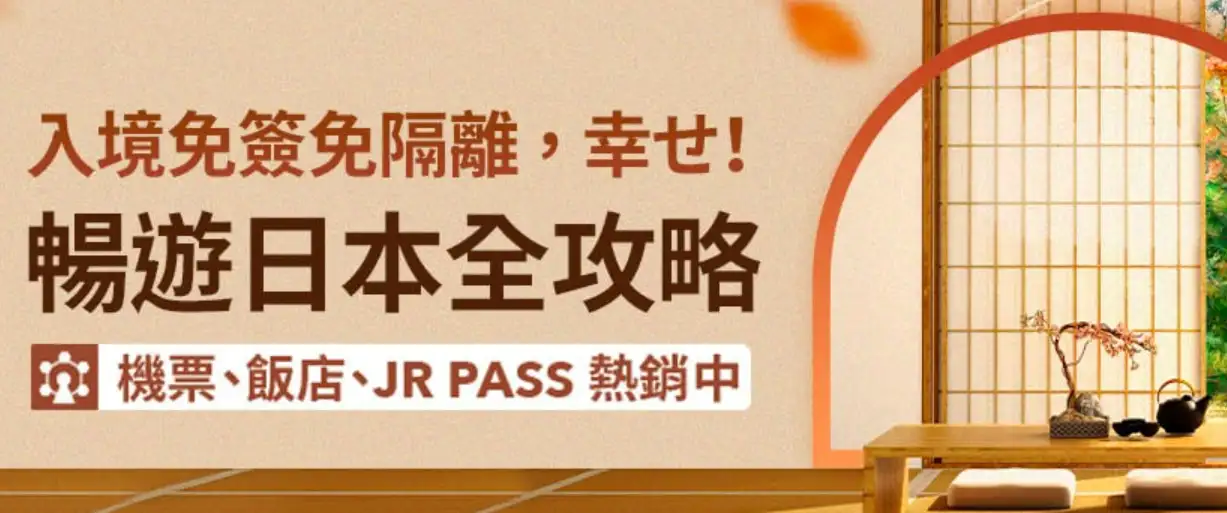 入境免簽免隔離，幸せ!

暢遊日本全攻略

機票、飯店、JR PASS 熱銷中